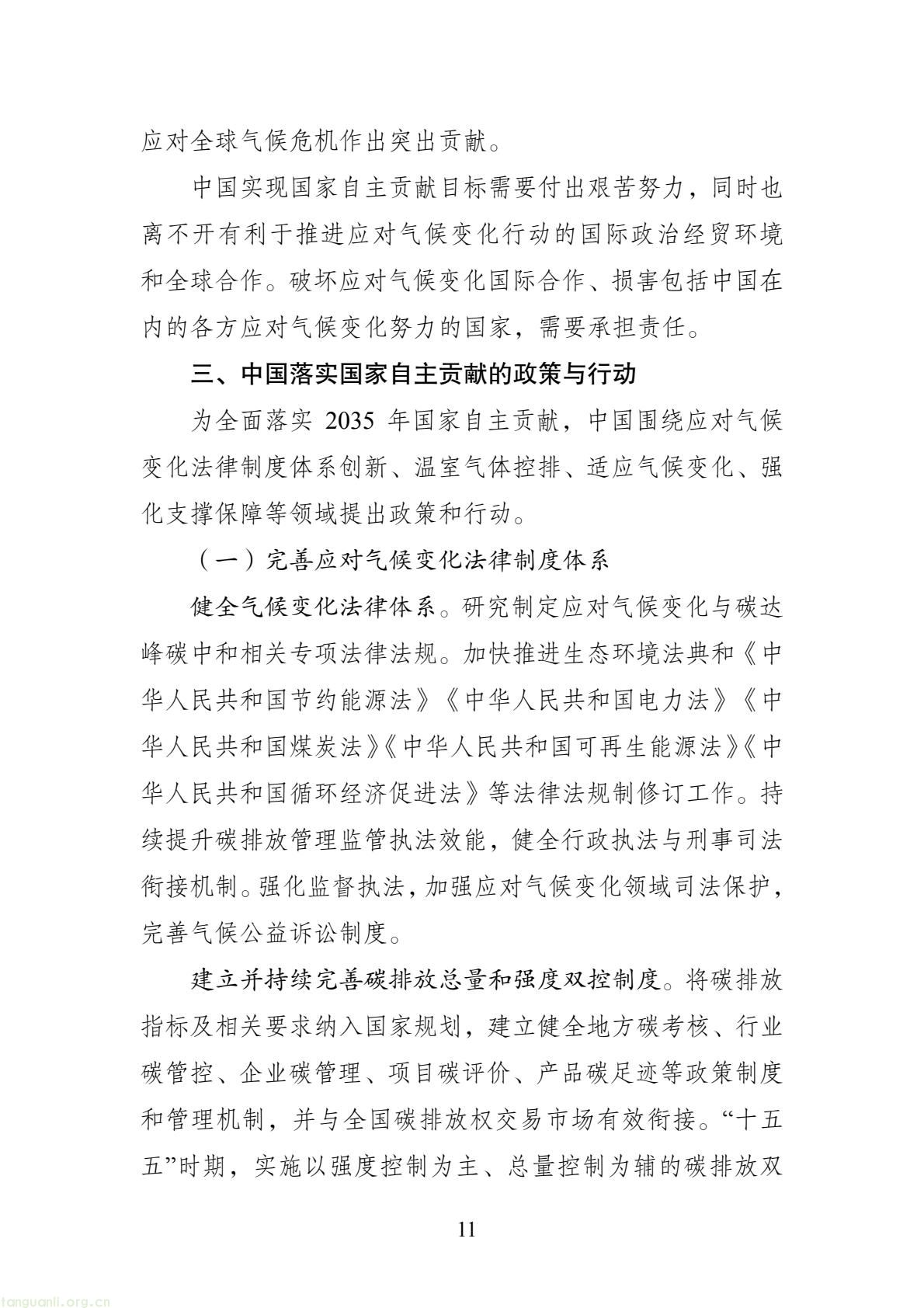 应对全球气候危机作出突出贡献。

中国实现国家自主贡献目标需要付出艰苦努力，同时也离不开有利于推进应对气候变化行动的国际政治经贸环境和全球合作。破坏应对气候变化国际合作、损害包括中国在内的各方应对气候变化努力的国家，需要承担责任。

三、中国落实国家自主贡献的政策与行动

为全面落实 2035 年国家自主贡献，中国围绕应对气候变化法律制度体系创新、温室气体控排、适应气候变化、强化支撑保障等领域提出政策和行动。

（一）完善应对气候变化法律制度体系

健全气候变化法律体系。研究制定应对气候变化与碳达峰碳中和相关专项法律法规。加快推进生态环境法典和《中华人民共和国节约能源法》《中华人民共和国电力法》《中华人民共和国煤炭法》《中华人民共和国可再生能源法》《中华人民共和国循环经济促进法》等法律法规制修订工作。持续提升碳排放管理监管执法效能，健全行政执法与刑事司法衔接机制。强化监督执法，加强应对气候变化领域司法保护，完善气候公益诉讼制度。

建立并持续完善碳排放总量和强度双控制度。将碳排放指标及相关要求纳入国家规划，建立健全地方碳考核、行业碳管控、企业碳管理、项目碳评价、产品碳足迹等政策制度和管理机制，并与全国碳排放权交易市场有效衔接。“十五五”时期，实施以强度控制为主、总量控制为辅的碳排放双

11

tanguanli.org.cn